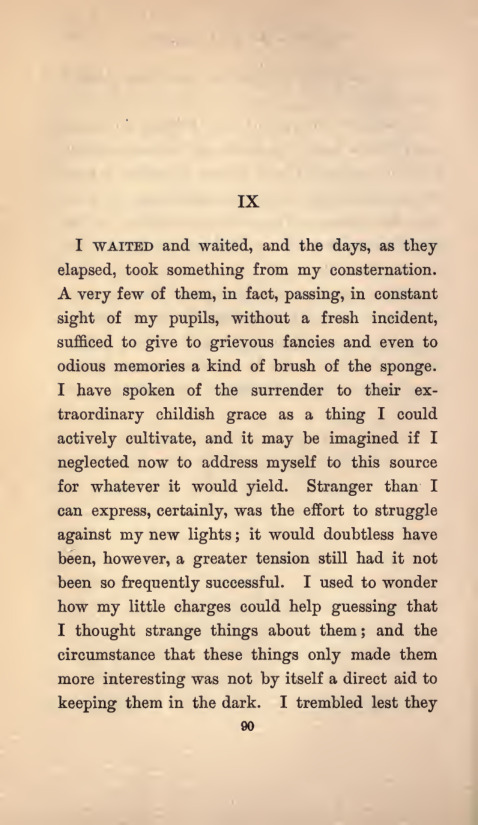 IX

I WAITED and waited, and the days, as they elapsed, took something from my consternation. A very few of them, in fact, passing, in constant sight of my pupils, without a fresh incident, sufficed to give to grievous fancies and even to odious memories a kind of brush of the sponge. I have spoken of the surrender to their extraordinary childish grace as a thing I could actively cultivate, and it may be imagined if I neglected now to address myself to this source for whatever it would yield. Stranger than I can express, certainly, was the effort to struggle against my new lights; it would doubtless have been, however, a greater tension still had it not been so frequently successful. I used to wonder how my little charges could help guessing that I thought strange things about them; and the circumstance that these things only made them more interesting was not by itself a direct aid to keeping them in the dark. I trembled lest they

90